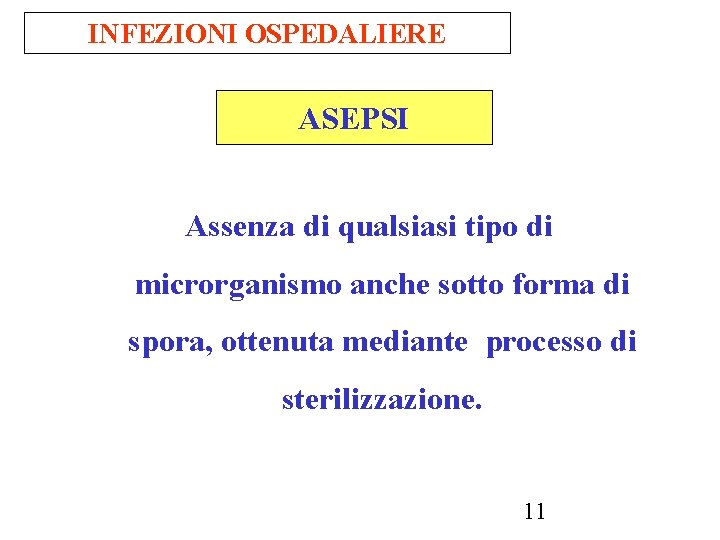 INFEZIONI OSPEDALIERE

ASEPSI

Assenza di qualsiasi tipo di microrganismo anche sotto forma di spora, ottenuta mediante processo di sterilizzazione.

11